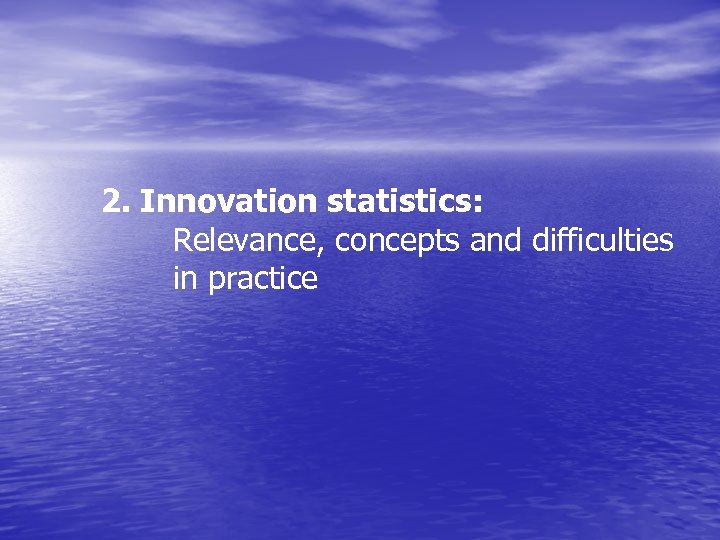 2. Innovation statistics:
Relevance, concepts and difficulties in practice